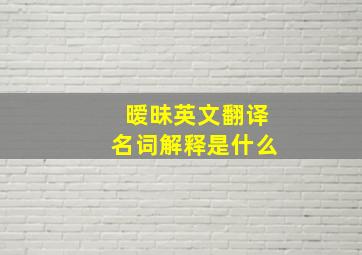 暧昧英文翻译
名词解释是什么